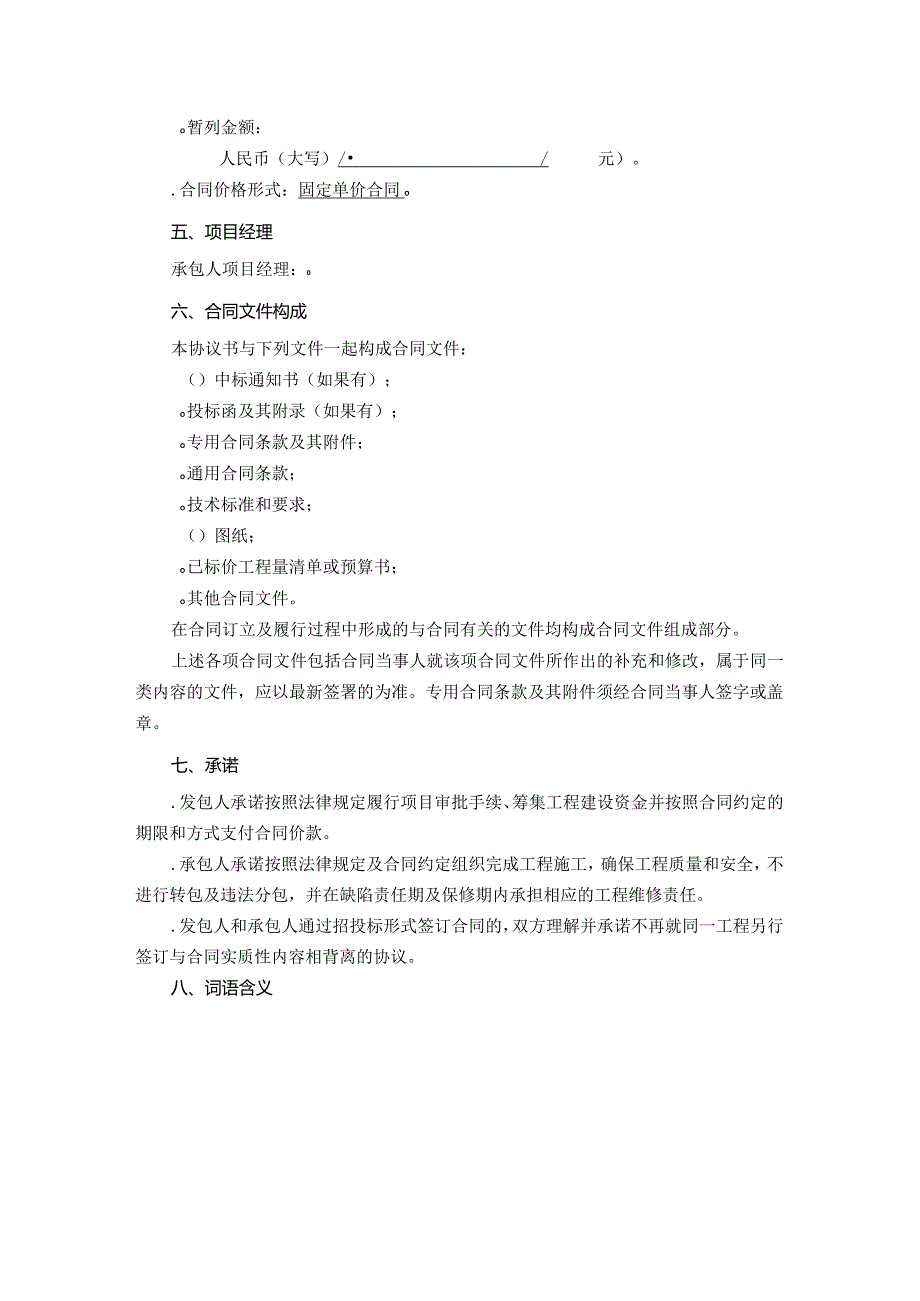 。暂列金额：

人民币（大写）/• / 元）。

. 合同价格形式：固定单价合同。

五、项目经理

承包人项目经理：。

六、合同文件构成

本协议书与下列文件一起构成合同文件：

（）中标通知书（如果有）；

。投标函及其附录（如果有）；

。专用合同条款及其附件；

。通用合同条款；

。技术标准和要求；

（）图纸；

。已标价工程量清单或预算书；

。其他合同文件。

在合同订立及履行过程中形成的与合同有关的文件均构成合同文件组成部分。

上述各项合同文件包括合同当事人就该项合同文件所作出的补充和修改，属于同一类内容的文件，应以最新签署的为准。专用合同条款及其附件须经合同当事人签字或盖章。

七、承诺

. 发包人承诺按照法律规定履行项目审批手续、筹集工程建设资金并按照合同约定的期限和方式支付合同价款。

. 承包人承诺按照法律规定及合同约定组织完成工程施工，确保工程质量和安全，不进行转包及违法分包，并在缺陷责任期及保修期内承担相应的工程维修责任。

. 发包人和承包人通过招投标形式签订合同的，双方理解并承诺不再就同一工程另行签订与合同实质性内容相背离的协议。

八、词语含义